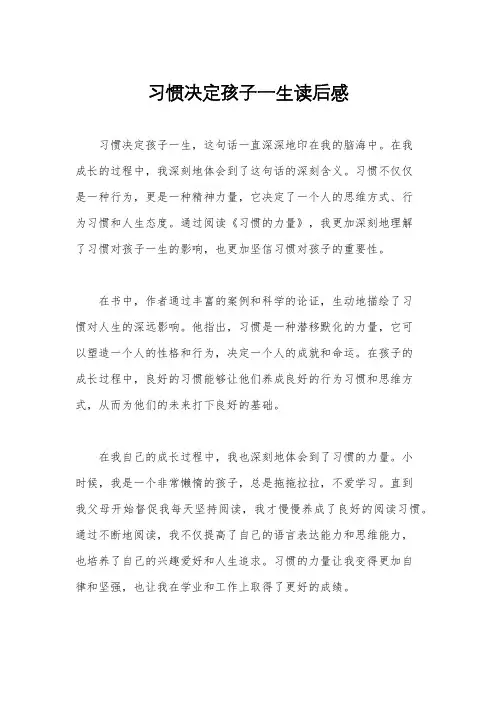 习惯决定孩子一生读后感

习惯决定孩子一生，这句话一直深深地印在我的脑海中。在我成长的过程中，我深刻地体会到了这句话的深刻含义。习惯不仅仅是一种行为，更是一种精神力量，它决定了一个人的思维方式、行为习惯和人生态度。通过阅读《习惯的力量》，我更加深刻地理解了习惯对孩子一生的影响，也更加坚信习惯对孩子的重要性。

在书中，作者通过丰富的案例和科学的论证，生动地描绘了习惯对人生的深远影响。他指出，习惯是一种潜移默化的力量，它可以塑造一个人的性格和行为，决定一个人的成就和命运。在孩子的成长过程中，良好的习惯能够让他们养成良好的行为习惯和思维方式，从而为他们的未来打下良好的基础。

在我自己的成长过程中，我也深刻地体会到了习惯的力量。小时候，我是一个非常懒惰的孩子，总是拖拖拉拉，不爱学习。直到我父母开始督促我每天坚持阅读，我才慢慢养成了良好的阅读习惯。通过不断地阅读，我不仅提高了自己的语言表达能力和思维能力，也培养了自己的兴趣爱好和人生追求。习惯的力量让我变得更加自律和坚强，也让我在学业和工作上取得了更好的成绩。